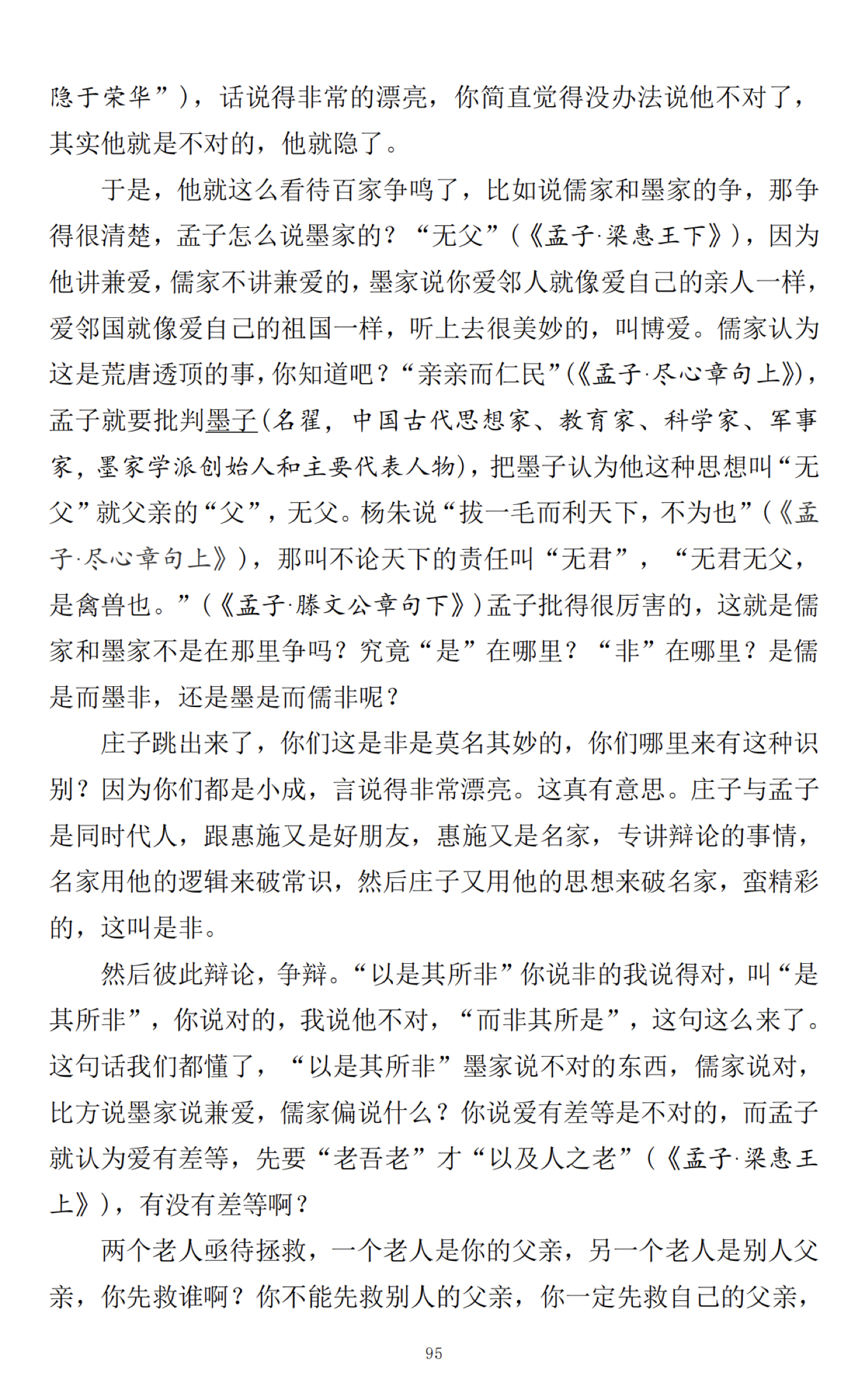 隐于荣华”），话说得非常的漂亮，你简直觉得没办法说他不对了，其实他就是不对的，他就隐了。

于是，他就这么看待百家争鸣了，比如说儒家和墨家的争，那争得很清楚，孟子怎么说墨家的？“无父”（《孟子·梁惠王下》），因为他讲兼爱，儒家不讲兼爱的，墨家说你爱邻人就像爱自己的亲人一样，爱邻国就像爱自己的祖国一样，听上去很美妙的，叫博爱。儒家认为这是荒唐透顶的事，你知道吧？“亲亲而仁民”（《孟子·尽心章句上》），孟子就要批判墨子（名翟，中国古代思想家、教育家、科学家、军事家，墨家学派创始人和主要代表人物），把墨子认为他这种思想叫“无父”就父亲的“父”，无父。杨朱说“拔一毛而利天下，不为也”（《孟子·尽心章句上》），那叫不论天下的责任叫“无君”，“无君无父，是禽兽也。”（《孟子·滕文公章句下》）孟子批得很厉害的，这就是儒家和墨家不是在那里争吗？究竟“是”在哪里？“非”在哪里？是儒是而墨非，还是墨是而儒非呢？

庄子跳出来了，你们这是非是莫名其妙的，你们哪里来有这种识别？因为你们都是小成，言说得非常漂亮。这真有意思。庄子与孟子是同时代人，跟惠施又是好朋友，惠施又是名家，专讲辩论的事情，名家用他的逻辑来破常识，然后庄子又用他的思想来破名家，蛮精彩的，这叫是非。

然后彼此辩论，争辩。“以是其所非”你说非的我说得对，叫“是其所非”，你说对的，我说他不对，“而非其所是”，这句这么来了。这句话我们都懂了，“以是其所非”墨家说不对的东西，儒家说对，比方说墨家说兼爱，儒家偏说什么？你说爱有差等是不对的，而孟子就认为爱有差等，先要“老吾老”才“以及人之老”（《孟子·梁惠王上》），有没有差等啊？

两个老人亟待拯救，一个老人是你的父亲，另一个老人是别人父亲，你先救谁啊？你不能先救别人的父亲，你一定先救自己的父亲，

95